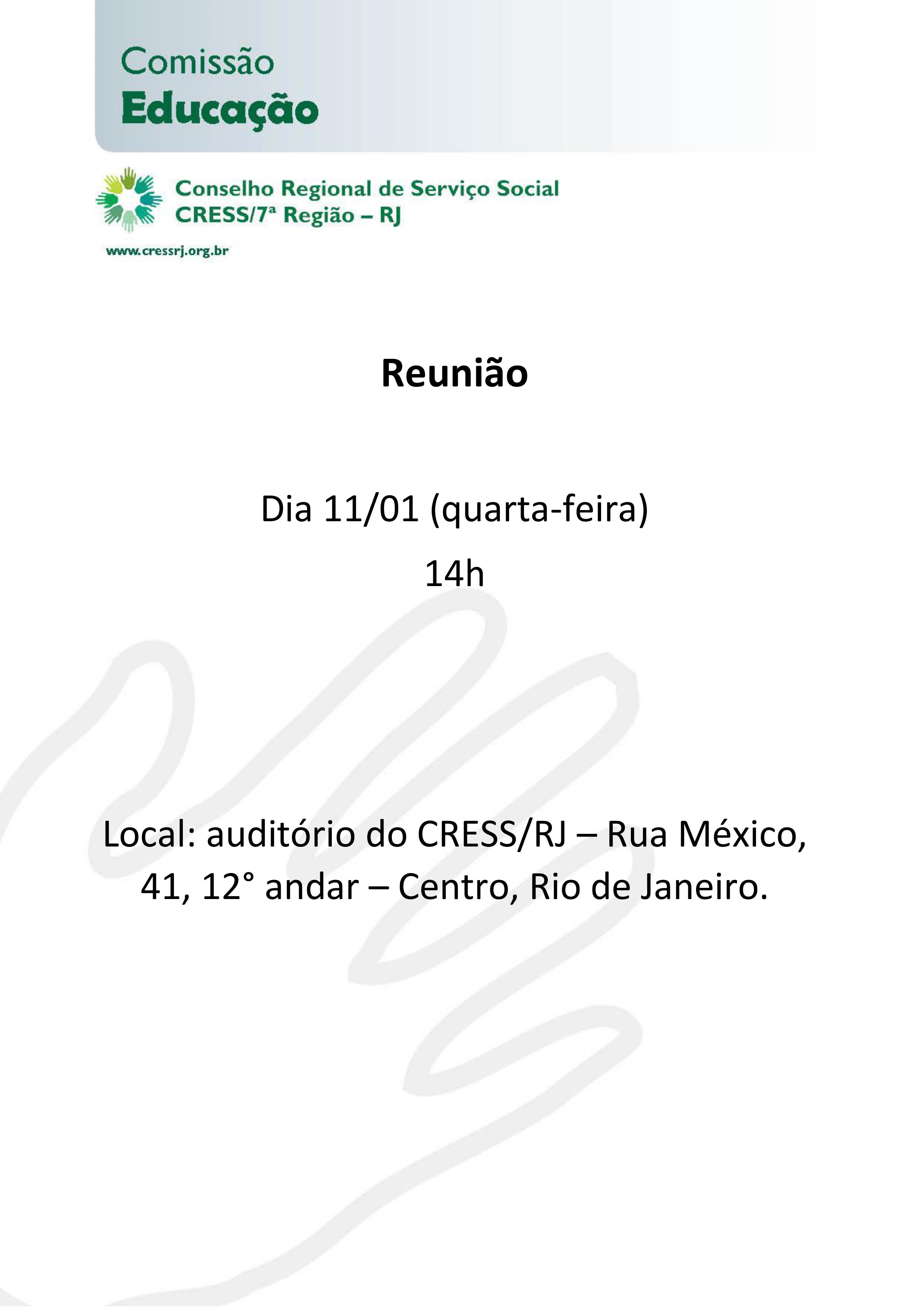 Comissão
Educação

Conselho Regional de Serviço Social
CRESS/7ª Região – RJ

www.cressrj.org.br

Reunião

Dia 11/01 (quarta-feira)

14h

Local: auditório do CRESS/RJ – Rua México, 41, 12° andar – Centro, Rio de Janeiro.